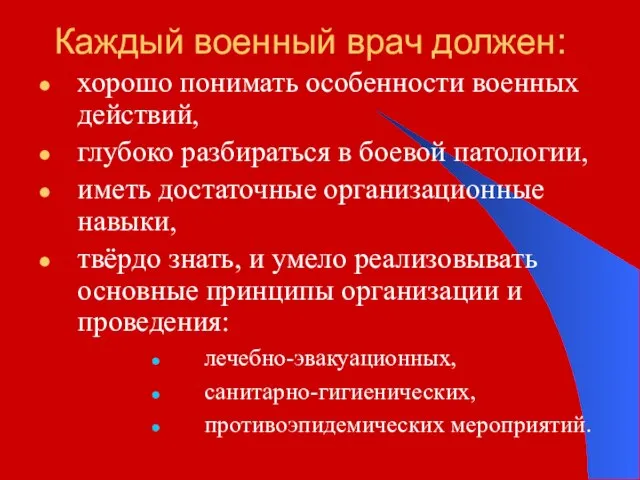 Каждый военный врач должен:

- хорошо понимать особенности военных действий,
- глубоко разбираться в боевой патологии,
- иметь достаточные организационные навыки,
- твёрдо знать, и умело реализовывать основные принципы организации и проведения:
  - лечебно-эвакуационных,
  - санитарно-гигиенических,
  - противоэпидемических мероприятий.